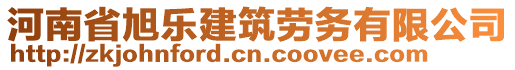 河南省旭乐建筑劳务有限公司
http://zkjohnford.cn.coovee.com